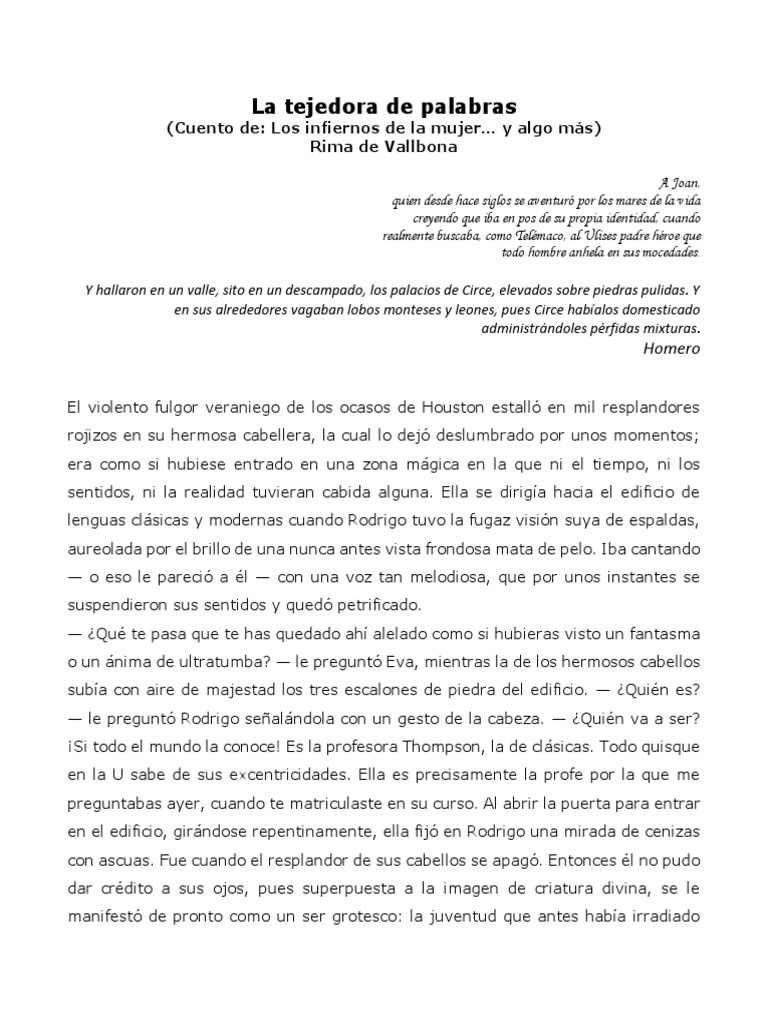 La tejedora de palabras
(Cuento de: Los infiernos de la mujer... y algo más)
Rima de Vallbona

A Joan,
quien desde hace siglos se aventuró por los mares de la vida creyendo que iba en pos de su propia identidad, cuando realmente buscaba, como Telémaco, al Ulises padre héroe que todo hombre anhela en sus mocedades.

Y hallaron en un valle, sito en un descampado, los palacios de Circe, elevados sobre piedras pulidas. Y en sus alrededores vagaban lobos monteses y leones, pues Circe habíalos domesticado administrándoles pérfidas mixturas.
Homero

El violento fulgor veraniego de los ocasos de Houston estalló en mil resplandores rojizos en su hermosa cabellera, la cual lo dejó deslumbrado por unos momentos; era como si hubiese entrado en una zona mágica en la que ni el tiempo, ni los sentidos, ni la realidad tuvieran cabida alguna. Ella se dirigía hacia el edificio de lenguas clásicas y modernas cuando Rodrigo tuvo la fugaz visión suya de espaldas, aureolada por el brillo de una nunca antes vista frondosa mata de pelo. Iba cantando — o eso le pareció a él — con una voz tan melodiosa, que por unos instantes se suspendieron sus sentidos y quedó petrificado.
— ¿Qué te pasa que te has quedado ahí alelado como si hubieras visto un fantasma o un ánima de ultratumba? — le preguntó Eva, mientras la de los hermosos cabellos subía con aire de majestad los tres escalones de piedra del edificio. — ¿Quién es? — le preguntó Rodrigo señalándola con un gesto de la cabeza. — ¿Quién va a ser? ¡Si todo el mundo la conoce! Es la profesora Thompson, la de clásicas. Todo quisque en la U sabe de sus excentricidades. Ella es precisamente la profe por la que me preguntabas ayer, cuando te matriculaste en su curso. Al abrir la puerta para entrar en el edificio, girándose repentinamente, ella fijó en Rodrigo una mirada de cenizas con ascuas. Fue cuando el resplandor de sus cabellos se apagó. Entonces él no pudo dar crédito a sus ojos, pues superpuesta a la imagen de criatura divina, se le manifestó de pronto como un ser grotesco: la juventud que antes había irradiado